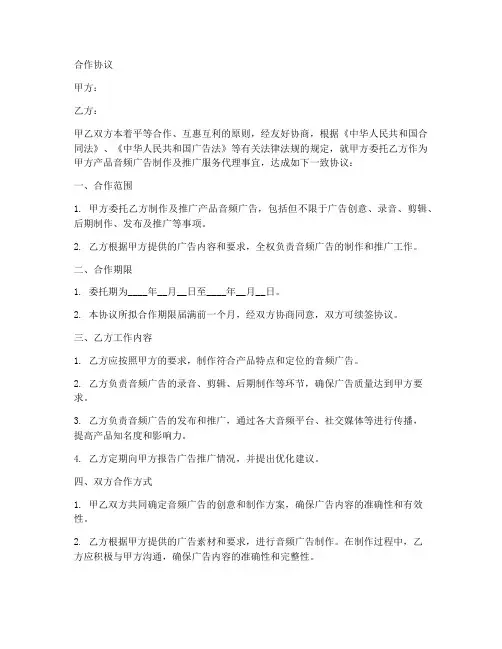 合作协议

甲方：

乙方：

甲乙双方本着平等合作、互惠互利的原则，经友好协商，根据《中华人民共和国合同法》、《中华人民共和国广告法》等有关法律法规的规定，就甲方委托乙方作为甲方产品音频广告制作及推广服务代理事宜，达成如下一致协议：

一、合作范围

1. 甲方委托乙方制作及推广产品音频广告，包括但不限于广告创意、录音、剪辑、后期制作、发布及推广等事项。

2. 乙方根据甲方提供的广告内容和要求，全权负责音频广告的制作和推广工作。

二、合作期限

1. 委托期为____年__月__日至____年__月__日。

2. 本协议所拟合作期限届满前一个月，经双方协商同意，双方可续签协议。

三、乙方工作内容

1. 乙方应按照甲方的要求，制作符合产品特点和定位的音频广告。

2. 乙方负责音频广告的录音、剪辑、后期制作等环节，确保广告质量达到甲方要求。

3. 乙方负责音频广告的发布和推广，通过各大音频平台、社交媒体等进行传播，提高产品知名度和影响力。

4. 乙方定期向甲方报告广告推广情况，并提出优化建议。

四、双方合作方式

1. 甲乙双方共同确定音频广告的创意和制作方案，确保广告内容的准确性和有效性。

2. 乙方根据甲方提供的广告素材和要求，进行音频广告制作。在制作过程中，乙方应积极与甲方沟通，确保广告内容的准确性和完整性。